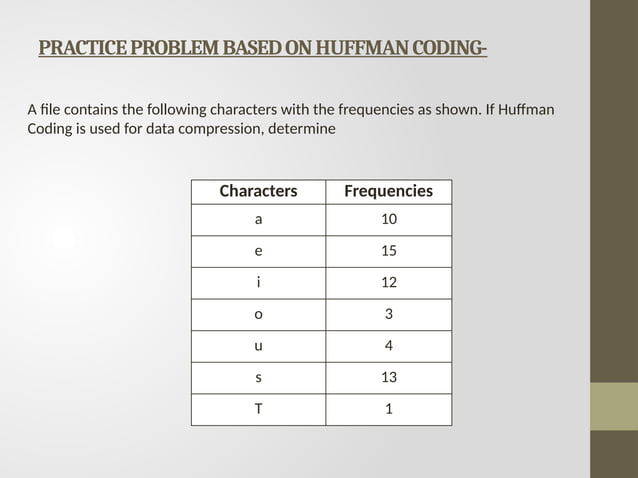 PRACTICE PROBLEM BASED ON HUFFMAN CODING-

A file contains the following characters with the frequencies as shown. If Huffman Coding is used for data compression, determine

| Characters | Frequencies |
|---|---|
| a | 10 |
| e | 15 |
| i | 12 |
| o | 3 |
| u | 4 |
| s | 13 |
| T | 1 |